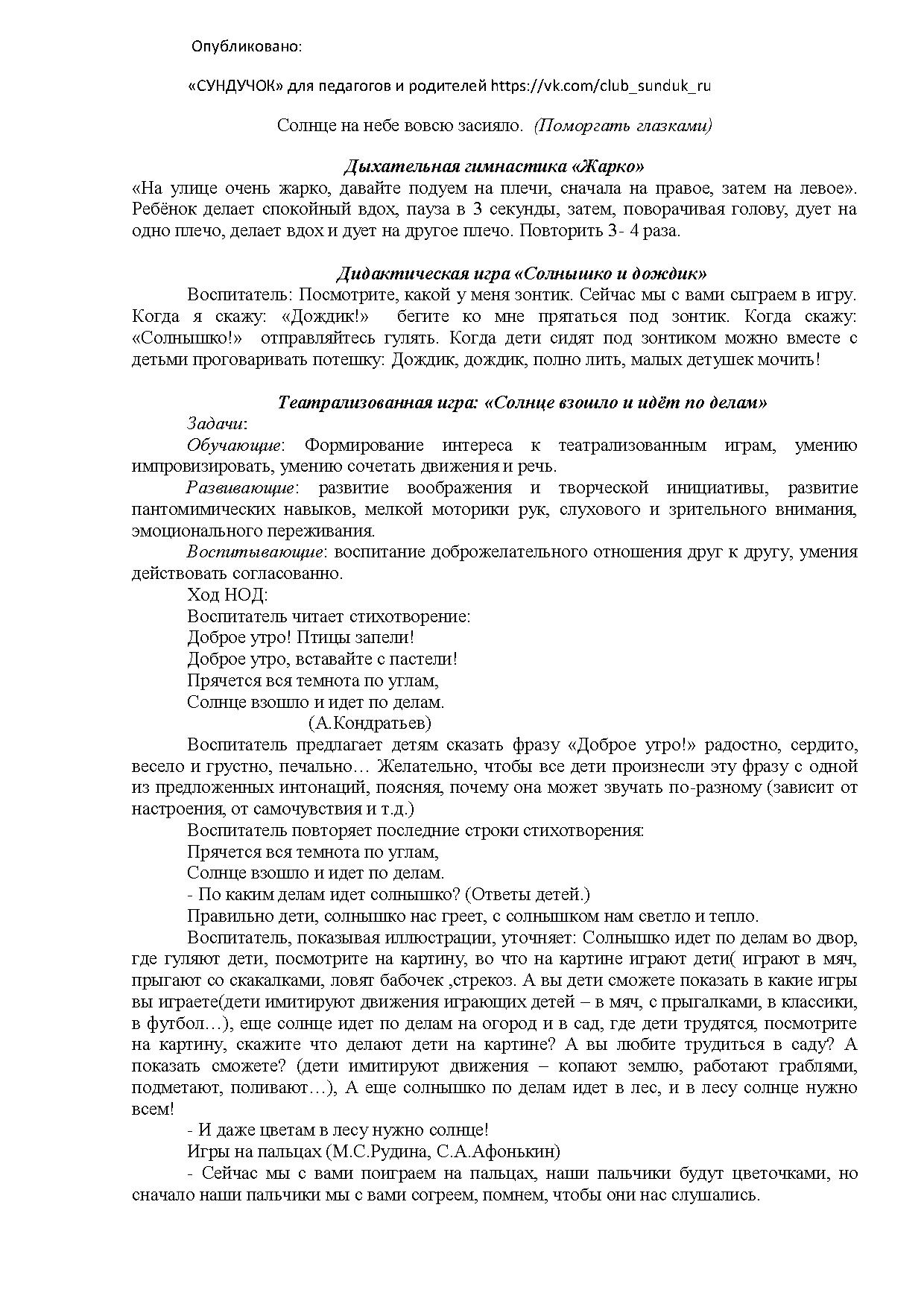 Опубликовано:

«СУНДУЧОК» для педагогов и родителей https://vk.com/club_sunduk_ru

Солнце на небе вовсю засияло. (Поморгать глазками)

Дыхательная гимнастика «Жарко»

«На улице очень жарко, давайте подуем на плечи, сначала на правое, затем на левое». Ребёнок делает спокойный вдох, пауза в 3 секунды, затем, поворачивая голову, дует на одно плечо, делает вдох и дует на другое плечо. Повторить 3- 4 раза.

Дидактическая игра «Солнышко и дождик»

Воспитатель: Посмотрите, какой у меня зонтик. Сейчас мы с вами сыграем в игру. Когда я скажу: «Дождик!» бегите ко мне прятаться под зонтик. Когда скажу: «Солнышко!» отправляйтесь гулять. Когда дети сидят под зонтиком можно вместе с детьми проговаривать потешку: Дождик, дождик, полно лить, малых детушек мочить!

Театрализованная игра: «Солнце взошло и идёт по делам»

Задачи:

Обучающие: Формирование интереса к театрализованным играм, умению импровизировать, умению сочетать движения и речь.

Развивающие: развитие воображения и творческой инициативы, развитие пантомимических навыков, мелкой моторики рук, слухового и зрительного внимания, эмоционального переживания.

Воспитывающие: воспитание доброжелательного отношения друг к другу, умения действовать согласованно.

Ход НОД:

Воспитатель читает стихотворение:

Доброе утро! Птицы запели!

Доброе утро, вставайте с пастели!

Прячется вся темнота по углам,

Солнце взошло и идет по делам.

(А.Кондратьев)

Воспитатель предлагает детям сказать фразу «Доброе утро!» радостно, сердито, весело и грустно, печально… Желательно, чтобы все дети произнесли эту фразу с одной из предложенных интонаций, поясняя, почему она может звучать по-разному (зависит от настроения, от самочувствия и т.д.)

Воспитатель повторяет последние строки стихотворения:

Прячется вся темнота по углам,

Солнце взошло и идет по делам.

- По каким делам идет солнышко? (Ответы детей.)

Правильно дети, солнышко нас греет, с солнышком нам светло и тепло.

Воспитатель, показывая иллюстрации, уточняет: Солнышко идет по делам во двор, где гуляют дети, посмотрите на картину, во что на картине играют дети( играют в мяч, прыгают со скакалками, ловят бабочек ,стрекоз. А вы дети сможете показать в какие игры вы играете(дети имитируют движения играющих детей – в мяч, с прыгалками, в классики, в футбол…), еще солнце идет по делам на огород и в сад, где дети трудятся, посмотрите на картину, скажите что делают дети на картине? А вы любите трудиться в саду? А показать сможете? (дети имитируют движения – копают землю, работают граблями, подметают, поливают…), А еще солнышко по делам идет в лес, и в лесу солнце нужно всем!

- И даже цветам в лесу нужно солнце!

Игры на пальцах (М.С.Рудина, С.А.Афонькин)

- Сейчас мы с вами поиграем на пальцах, наши пальчики будут цветочками, но сначало наши пальчики мы с вами согреем, помнем, чтобы они нас слушались.